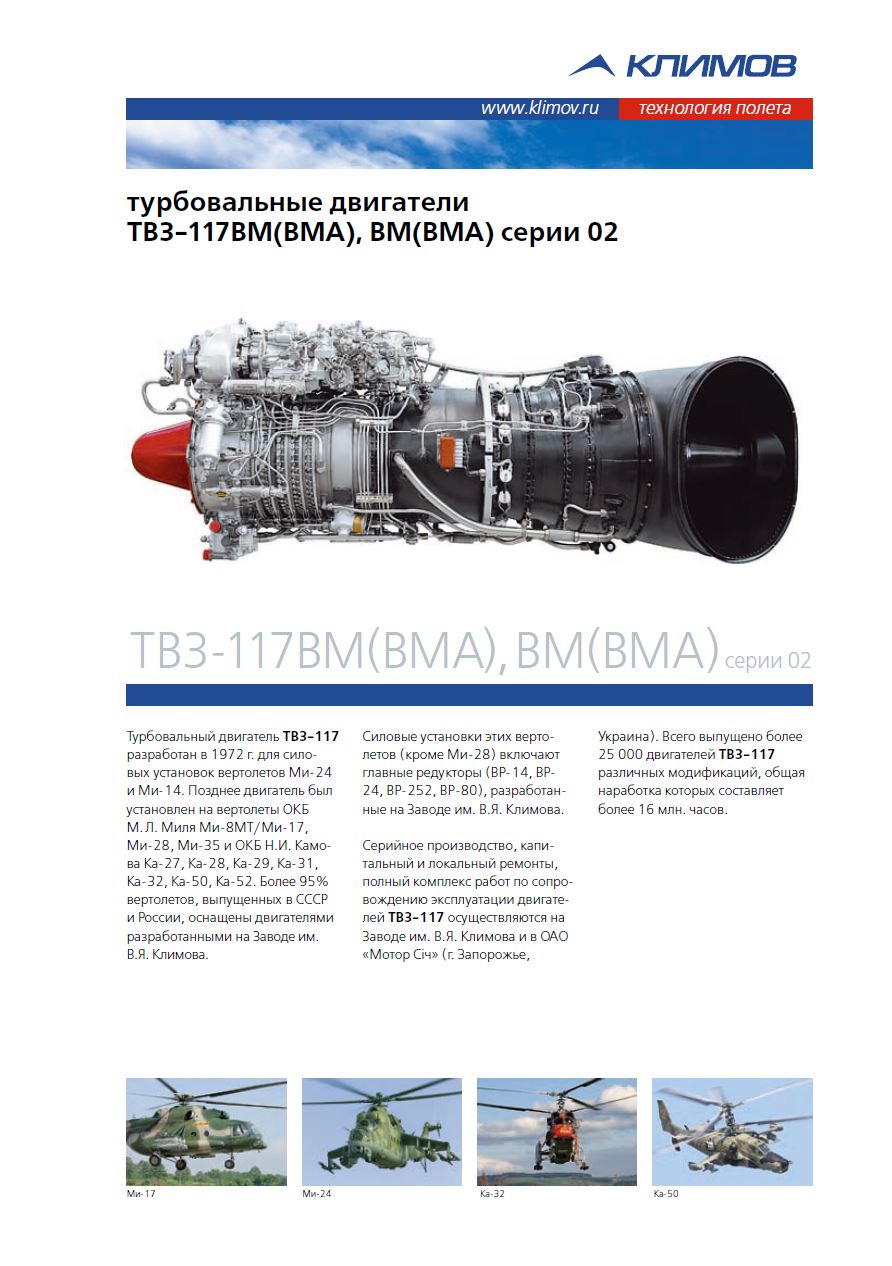 КЛИМОВ

www.klimov.ru технология полета

турбовальные двигатели
ТВ3–117ВМ(ВМА), ВМ(ВМА) серии 02

ТВ3-117ВМ(ВМА), ВМ(ВМА) серии 02

Турбовальный двигатель ТВ3–117 разработан в 1972 г. для силовых установок вертолетов Ми-24 и Ми-14. Позднее двигатель был установлен на вертолеты ОКБ М.Л. Миля Ми-8МТ/Ми-17, Ми-28, Ми-35 и ОКБ Н.И. Камова Ка-27, Ка-28, Ка-29, Ка-31, Ка-32, Ка-50, Ка-52. Более 95% вертолетов, выпущенных в СССР и России, оснащены двигателями разработанными на Заводе им. В.Я. Климова.

Силовые установки этих вертолетов (кроме Ми-28) включают главные редукторы (ВР-14, ВР-24, ВР-252, ВР-80), разработанные на Заводе им. В.Я. Климова.

Серийное производство, капитальный и локальный ремонты, полный комплекс работ по сопровождению эксплуатации двигателей ТВ3–117 осуществляются на Заводе им. В.Я. Климова и в ОАО «Мотор Січ» (г. Запорожье, Украина). Всего выпущено более 25 000 двигателей ТВ3–117 различных модификаций, общая наработка которых составляет более 16 млн. часов.

Ми-17

Ми-24

Ка-32

Ка-50